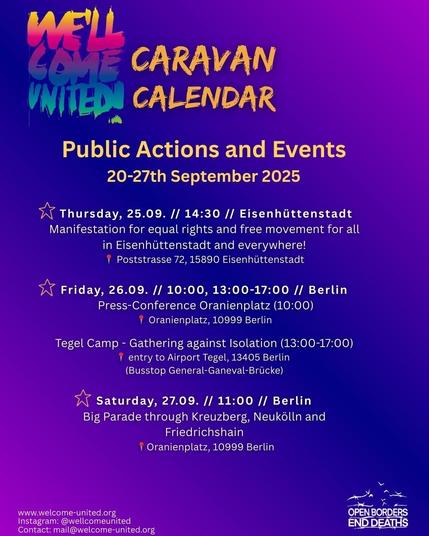 WE'LL COME UNITED!

CARAVAN CALENDAR

Public Actions and Events
20-27th September 2025

Thursday, 25.09. // 14:30 // Eisenhüttenstadt
Manifestation for equal rights and free movement for all in Eisenhüttenstadt and everywhere!
Poststrasse 72, 15890 Eisenhüttenstadt

Friday, 26.09. // 10:00, 13:00-17:00 // Berlin
Press-Conference Oranienplatz (10:00)
Oranienplatz, 10999 Berlin

Tegel Camp - Gathering against Isolation (13:00-17:00)
entry to Airport Tegel, 13405 Berlin
(Busstop General-Ganeval-Brücke)

Saturday, 27.09. // 11:00 // Berlin
Big Parade through Kreuzberg, Neukölln and Friedrichshain
Oranienplatz, 10999 Berlin

www.welcome-united.org
Instagram: @wellcomeunited
Contact: mail@welcome-united.org

OPEN BORDERS
END DEATHS